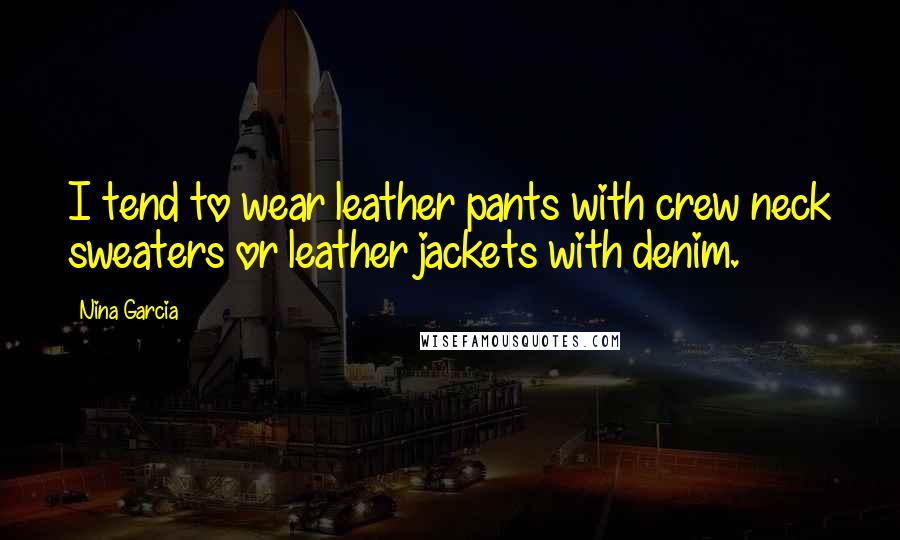 I tend to wear leather pants with crew neck sweaters or leather jackets with denim.

Nina Garcia

WISEFAMOUSQUOTES.COM